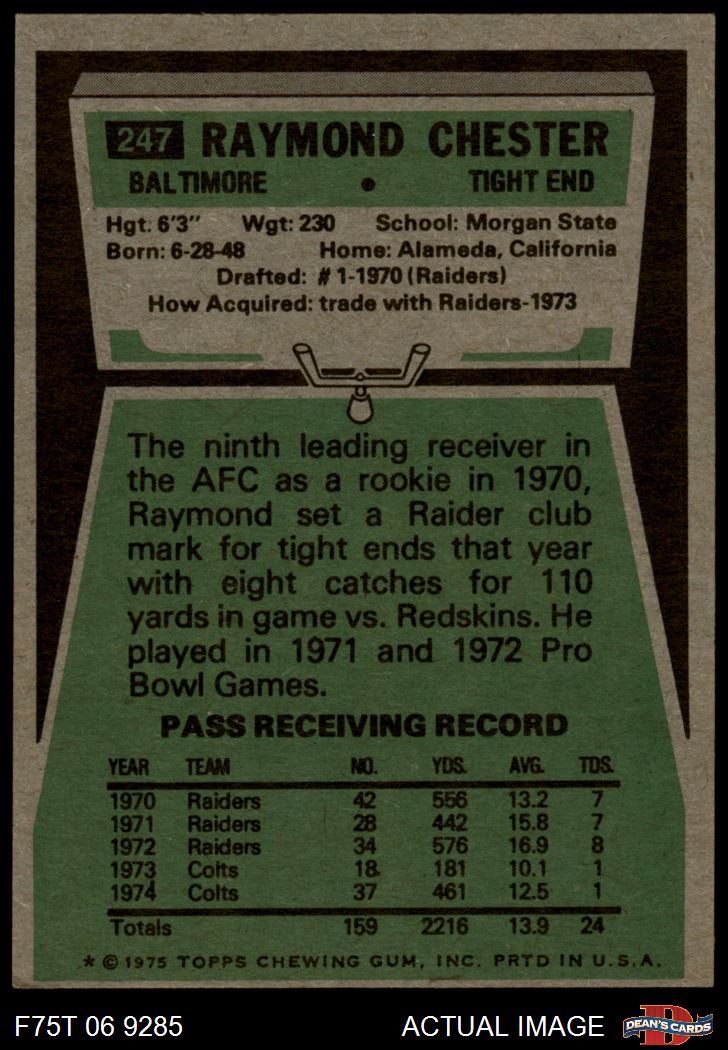 247 RAYMOND CHESTER

BALTIMORE • TIGHT END

Hgt: 6'3" Wgt: 230 School: Morgan State
Born: 6-28-48 Home: Alameda, California
Drafted: # 1-1970 (Raiders)
How Acquired: trade with Raiders-1973

The ninth leading receiver in the AFC as a rookie in 1970, Raymond set a Raider club mark for tight ends that year with eight catches for 110 yards in game vs. Redskins. He played in 1971 and 1972 Pro Bowl Games.

PASS RECEIVING RECORD

| YEAR | TEAM | NO. | YDS. | AVG. | TDS. |
|---|---|---|---|---|---|
| 1970 | Raiders | 42 | 556 | 13.2 | 7 |
| 1971 | Raiders | 28 | 442 | 15.8 | 7 |
| 1972 | Raiders | 34 | 576 | 16.9 | 8 |
| 1973 | Colts | 18 | 181 | 10.1 | 1 |
| 1974 | Colts | 37 | 461 | 12.5 | 1 |
| Totals | | 159 | 2216 | 13.9 | 24 |

* © 1975 TOPPS CHEWING GUM, INC. PRTD IN U.S.A.

F75T 06 9285 ACTUAL IMAGE DEAN'S CARDS